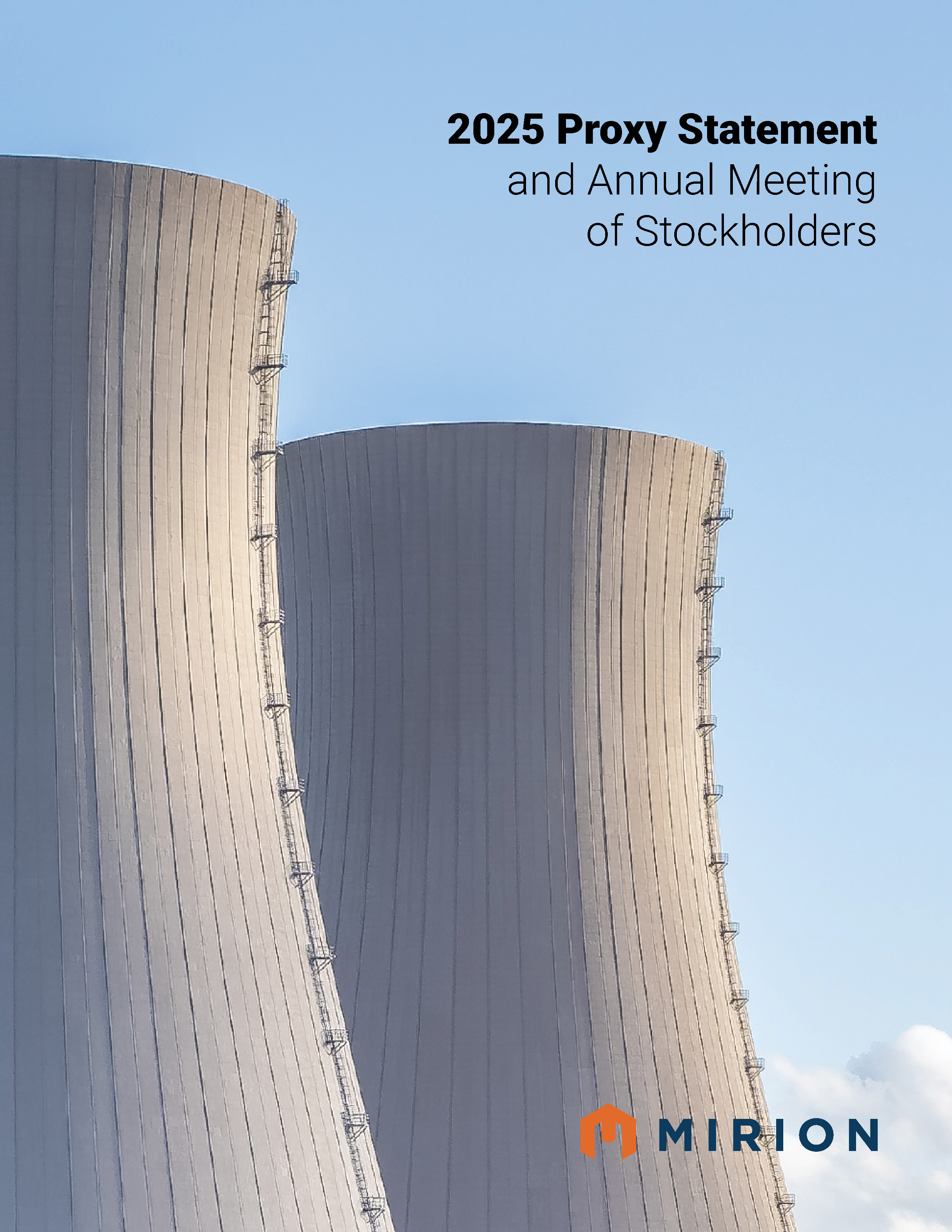 2025 Proxy Statement
and Annual Meeting
of Stockholders

MIRION